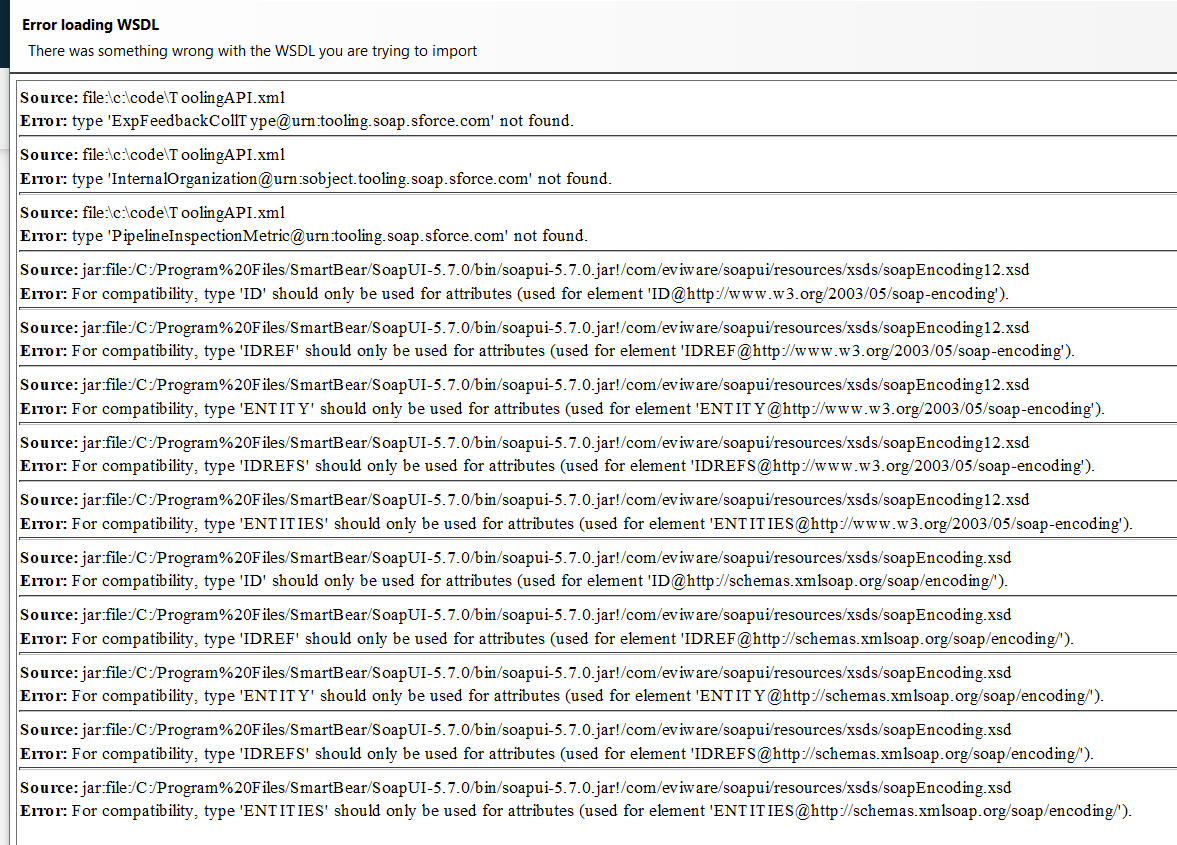 Error loading WSDL
There was something wrong with the WSDL you are trying to import

Source: file:\c:\code\ToolingAPI.xml
Error: type 'ExpFeedbackCollType@urn:tooling.soap.sforce.com' not found.

Source: file:\c:\code\ToolingAPI.xml
Error: type 'InternalOrganization@urn:sobject.tooling.soap.sforce.com' not found.

Source: file:\c:\code\ToolingAPI.xml
Error: type 'PipelineInspectionMetric@urn:tooling.soap.sforce.com' not found.

Source: jar:file:/C:/Program%20Files/SmartBear/SoapUI-5.7.0/bin/soapui-5.7.0.jar!/com/eviware/soapui/resources/xsds/soapEncoding12.xsd
Error: For compatibility, type 'ID' should only be used for attributes (used for element 'ID@http://www.w3.org/2003/05/soap-encoding').

Source: jar:file:/C:/Program%20Files/SmartBear/SoapUI-5.7.0/bin/soapui-5.7.0.jar!/com/eviware/soapui/resources/xsds/soapEncoding12.xsd
Error: For compatibility, type 'IDREF' should only be used for attributes (used for element 'IDREF@http://www.w3.org/2003/05/soap-encoding').

Source: jar:file:/C:/Program%20Files/SmartBear/SoapUI-5.7.0/bin/soapui-5.7.0.jar!/com/eviware/soapui/resources/xsds/soapEncoding12.xsd
Error: For compatibility, type 'ENTITY' should only be used for attributes (used for element 'ENTITY@http://www.w3.org/2003/05/soap-encoding').

Source: jar:file:/C:/Program%20Files/SmartBear/SoapUI-5.7.0/bin/soapui-5.7.0.jar!/com/eviware/soapui/resources/xsds/soapEncoding12.xsd
Error: For compatibility, type 'IDREFS' should only be used for attributes (used for element 'IDREFS@http://www.w3.org/2003/05/soap-encoding').

Source: jar:file:/C:/Program%20Files/SmartBear/SoapUI-5.7.0/bin/soapui-5.7.0.jar!/com/eviware/soapui/resources/xsds/soapEncoding12.xsd
Error: For compatibility, type 'ENTITIES' should only be used for attributes (used for element 'ENTITIES@http://www.w3.org/2003/05/soap-encoding').

Source: jar:file:/C:/Program%20Files/SmartBear/SoapUI-5.7.0/bin/soapui-5.7.0.jar!/com/eviware/soapui/resources/xsds/soapEncoding.xsd
Error: For compatibility, type 'ID' should only be used for attributes (used for element 'ID@http://schemas.xmlsoap.org/soap/encoding/').

Source: jar:file:/C:/Program%20Files/SmartBear/SoapUI-5.7.0/bin/soapui-5.7.0.jar!/com/eviware/soapui/resources/xsds/soapEncoding.xsd
Error: For compatibility, type 'IDREF' should only be used for attributes (used for element 'IDREF@http://schemas.xmlsoap.org/soap/encoding/').

Source: jar:file:/C:/Program%20Files/SmartBear/SoapUI-5.7.0/bin/soapui-5.7.0.jar!/com/eviware/soapui/resources/xsds/soapEncoding.xsd
Error: For compatibility, type 'ENTITY' should only be used for attributes (used for element 'ENTITY@http://schemas.xmlsoap.org/soap/encoding/').

Source: jar:file:/C:/Program%20Files/SmartBear/SoapUI-5.7.0/bin/soapui-5.7.0.jar!/com/eviware/soapui/resources/xsds/soapEncoding.xsd
Error: For compatibility, type 'IDREFS' should only be used for attributes (used for element 'IDREFS@http://schemas.xmlsoap.org/soap/encoding/').

Source: jar:file:/C:/Program%20Files/SmartBear/SoapUI-5.7.0/bin/soapui-5.7.0.jar!/com/eviware/soapui/resources/xsds/soapEncoding.xsd
Error: For compatibility, type 'ENTITIES' should only be used for attributes (used for element 'ENTITIES@http://schemas.xmlsoap.org/soap/encoding/').